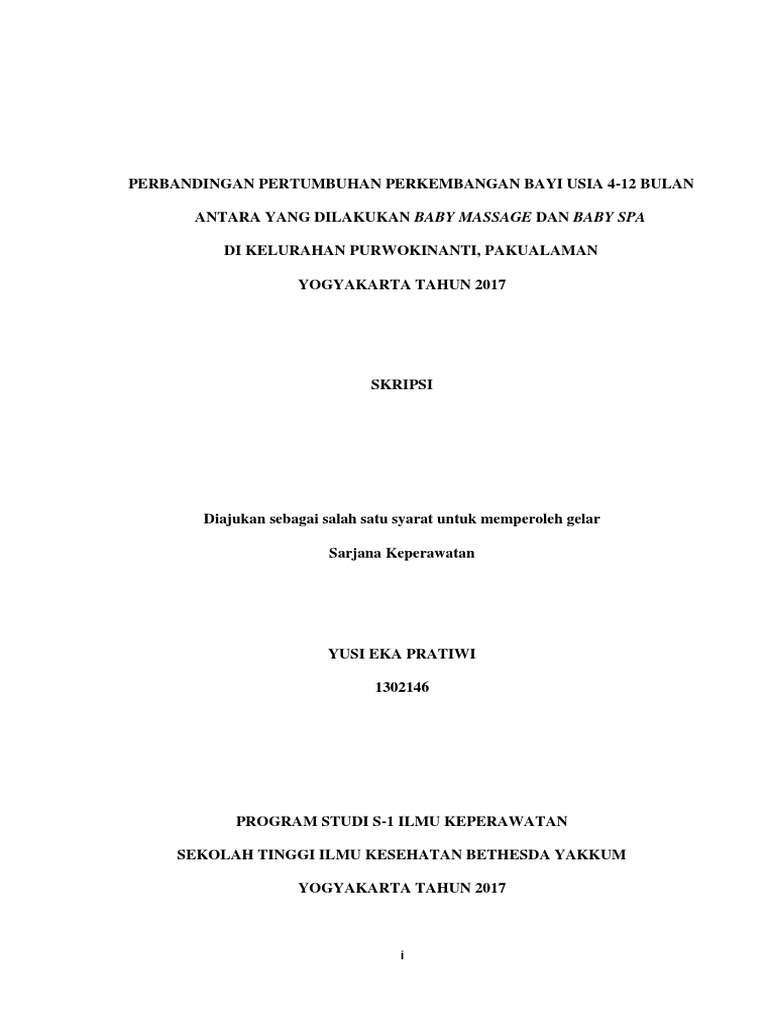 PERBANDINGAN PERTUMBUHAN PERKEMBANGAN BAYI USIA 4-12 BULAN

ANTARA YANG DILAKUKAN BABY MASSAGE DAN BABY SPA

DI KELURAHAN PURWOKINANTI, PAKUALAMAN

YOGYAKARTA TAHUN 2017

SKRIPSI

Diajukan sebagai salah satu syarat untuk memperoleh gelar

Sarjana Keperawatan

YUSI EKA PRATIWI

1302146

PROGRAM STUDI S-1 ILMU KEPERAWATAN

SEKOLAH TINGGI ILMU KESEHATAN BETHESDA YAKKUM

YOGYAKARTA TAHUN 2017

i